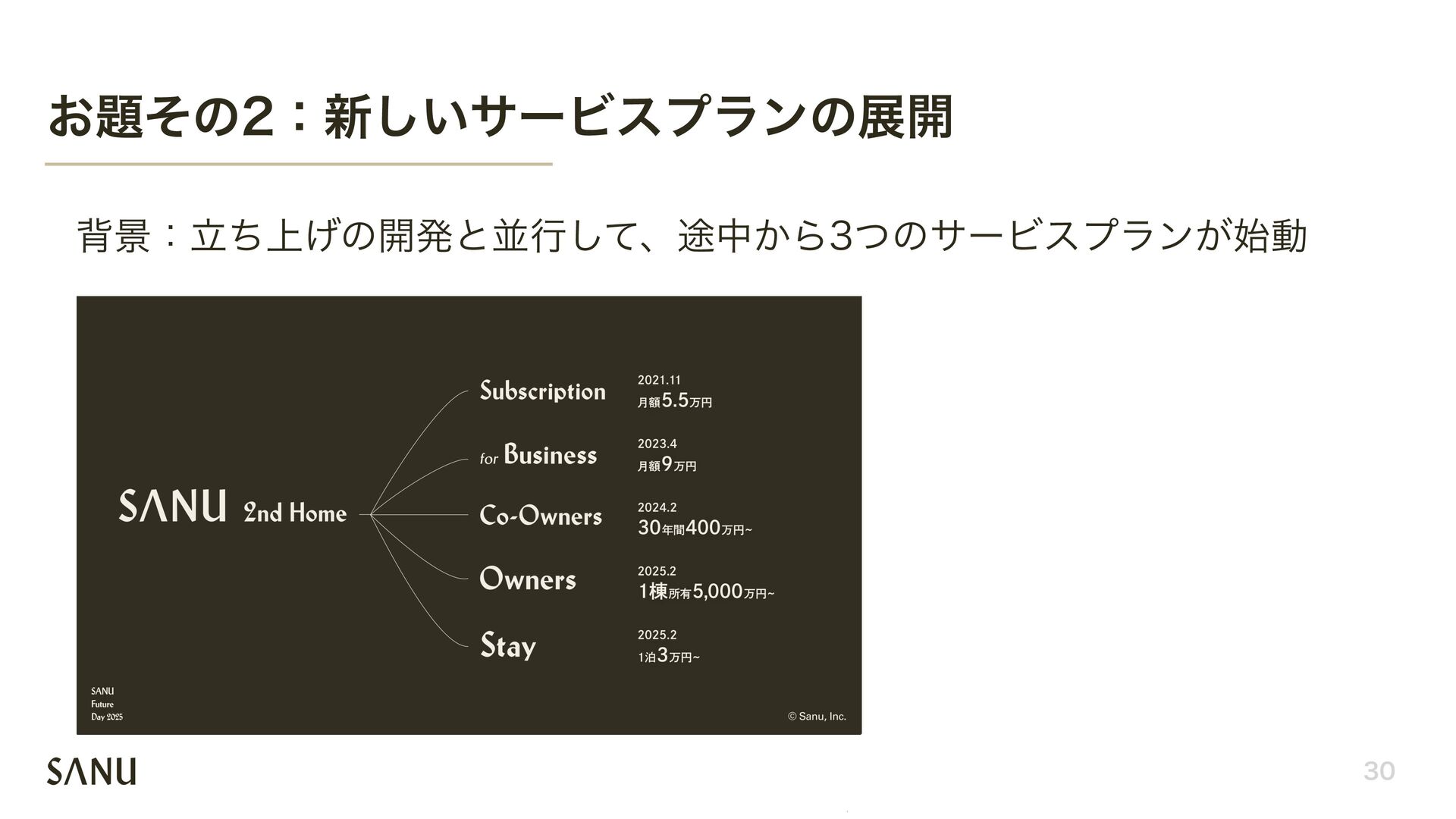 お題その2：新しいサービスプランの展開

背景：立ち上げの開発と並行して、途中から3つのサービスプランが始動

SANU 2nd Home

Subscription
2021.11
月額5.5万円

for Business
2023.4
月額9万円

Co-Owners
2024.2
30年間400万円~

Owners
2025.2
1棟所有5,000万円~

Stay
2025.2
1泊3万円~

SANU
Future
Day 2025

© Sanu, Inc.

SANU

30